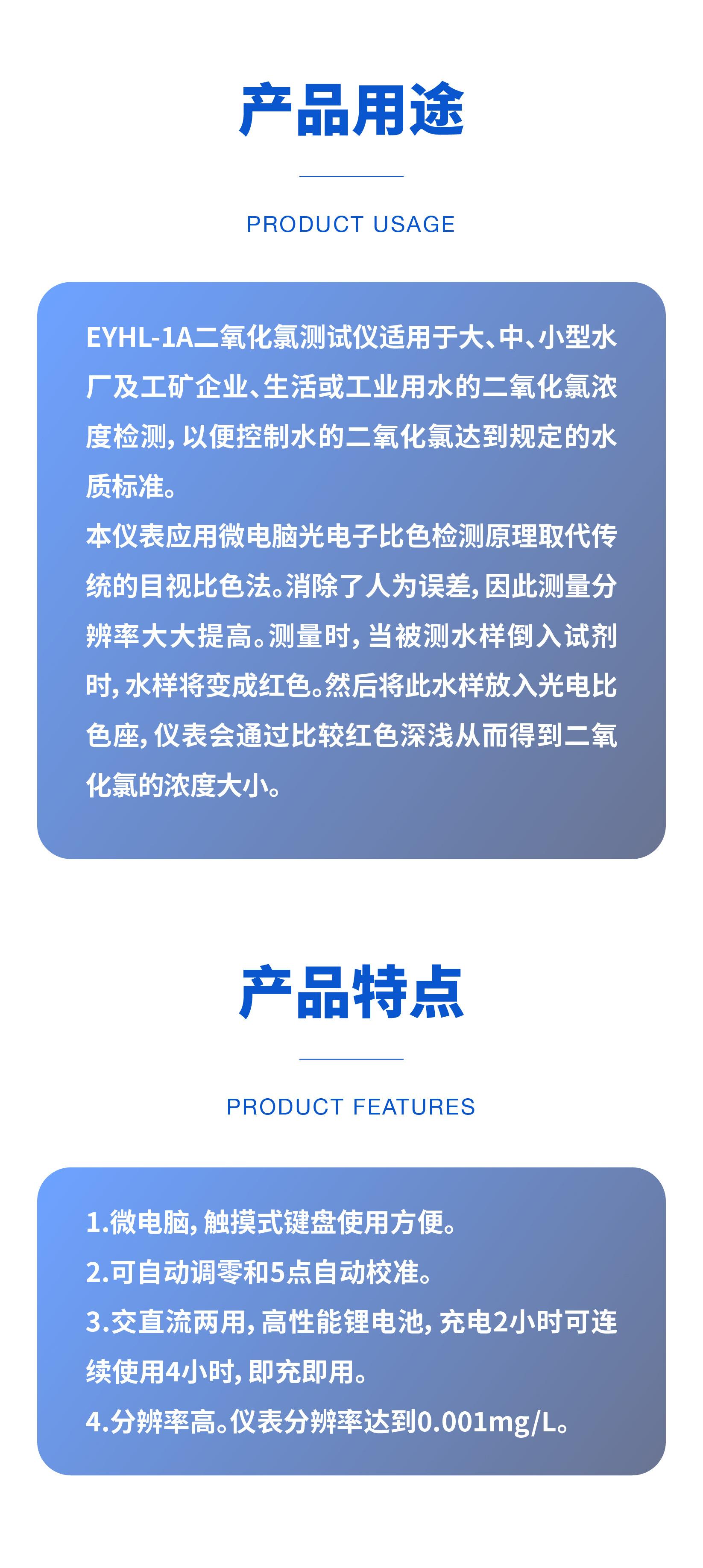 产品用途

PRODUCT USAGE

EYHL-1A二氧化氯测试仪适用于大、中、小型水厂及工矿企业、生活或工业用水的二氧化氯浓度检测，以便控制水的二氧化氯达到规定的水质标准。

本仪表应用微电脑光电子比色检测原理取代传统的目视比色法。消除了人为误差，因此测量分辨率大大提高。测量时，当被测水样倒入试剂时，水样将变成红色。然后将此水样放入光电比色座，仪表会通过比较红色深浅从而得到二氧化氯的浓度大小。

产品特点

PRODUCT FEATURES

1.微电脑，触摸式键盘使用方便。
2.可自动调零和5点自动校准。
3.交直流两用，高性能锂电池，充电2小时可连续使用4小时，即充即用。
4.分辨率高。仪表分辨率达到0.001mg/L。